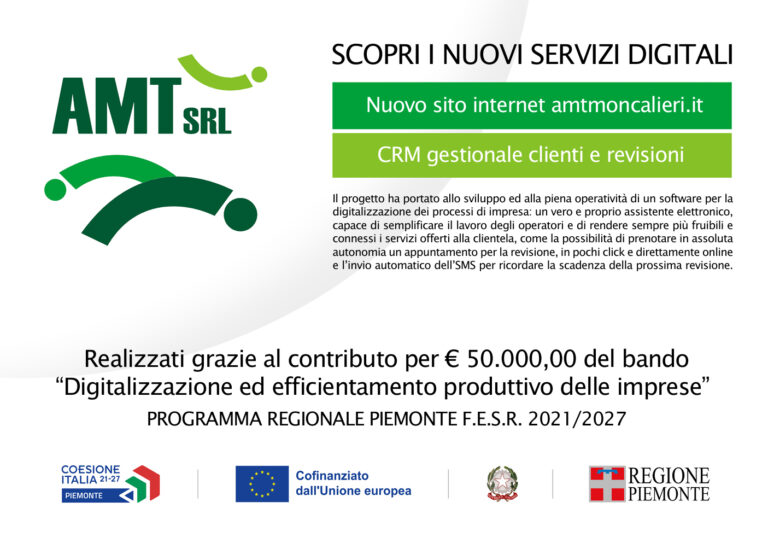 AMT SRL

SCOPRI I NUOVI SERVIZI DIGITALI

Nuovo sito internet amtmoncalieri.it

CRM gestionale clienti e revisioni

Il progetto ha portato allo sviluppo ed alla piena operatività di un software per la digitalizzazione dei processi di impresa: un vero e proprio assistente elettronico, capace di semplificare il lavoro degli operatori e di rendere sempre più fruibili e connessi i servizi offerti alla clientela, come la possibilità di prenotare in assoluta autonomia un appuntamento per la revisione, in pochi click e direttamente online e l'invio automatico dell'SMS per ricordare la scadenza della prossima revisione.

Realizzati grazie al contributo per € 50.000,00 del bando "Digitalizzazione ed efficientamento produttivo delle imprese"

PROGRAMMA REGIONALE PIEMONTE F.E.S.R. 2021/2027

COESIONE ITALIA 21-27 PIEMONTE

Cofinanziato dall'Unione europea

REGIONE PIEMONTE